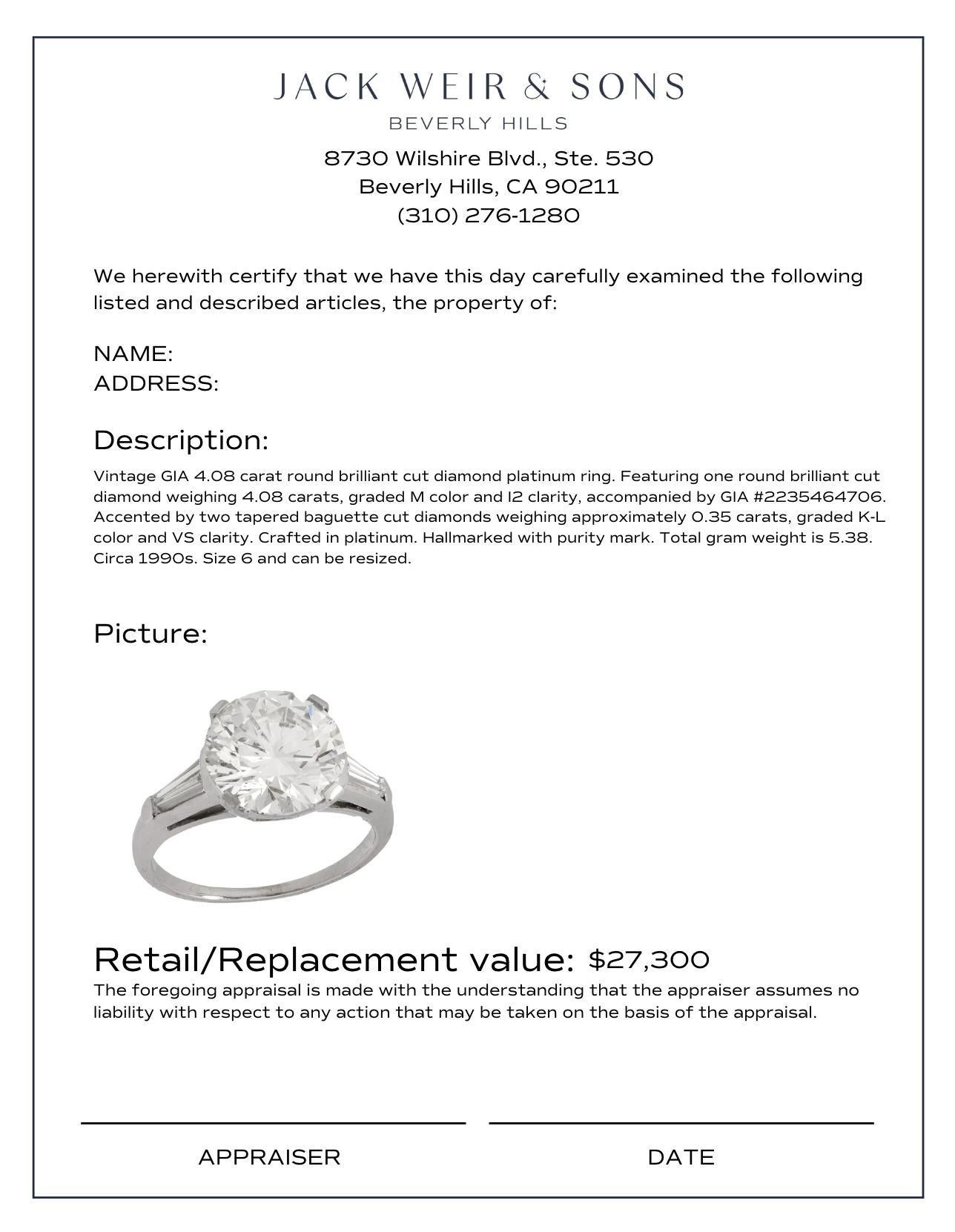 JACK WEIR & SONS
BEVERLY HILLS
8730 Wilshire Blvd., Ste. 530
Beverly Hills, CA 90211
(310) 276-1280

We herewith certify that we have this day carefully examined the following listed and described articles, the property of:

NAME:
ADDRESS:

Description:
Vintage GIA 4.08 carat round brilliant cut diamond platinum ring. Featuring one round brilliant cut diamond weighing 4.08 carats, graded M color and I2 clarity, accompanied by GIA #2235464706. Accented by two tapered baguette cut diamonds weighing approximately 0.35 carats, graded K-L color and VS clarity. Crafted in platinum. Hallmarked with purity mark. Total gram weight is 5.38. Circa 1990s. Size 6 and can be resized.

Picture:

Retail/Replacement value: $27,300
The foregoing appraisal is made with the understanding that the appraiser assumes no liability with respect to any action that may be taken on the basis of the appraisal.

APPRAISER
DATE